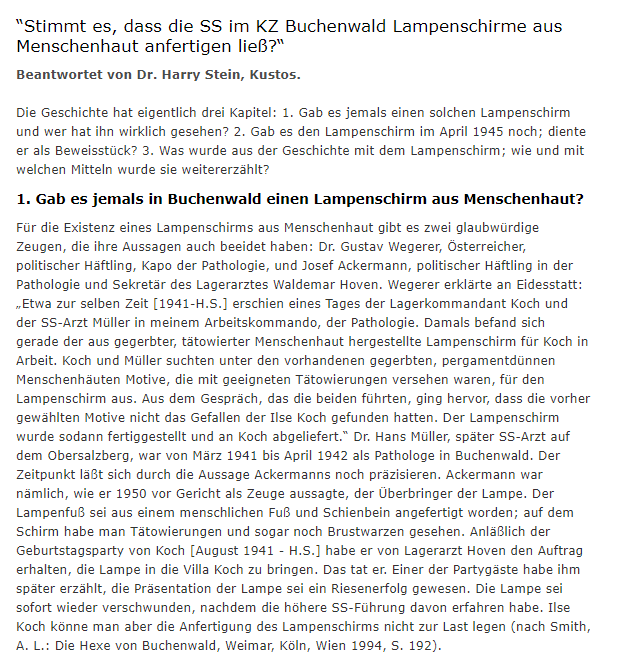 “Stimmt es, dass die SS im KZ Buchenwald Lampenschirme aus Menschenhaut anfertigen ließ?“

Beantwortet von Dr. Harry Stein, Kustos.

Die Geschichte hat eigentlich drei Kapitel: 1. Gab es jemals einen solchen Lampenschirm und wer hat ihn wirklich gesehen? 2. Gab es den Lampenschirm im April 1945 noch; diente er als Beweisstück? 3. Was wurde aus der Geschichte mit dem Lampenschirm; wie und mit welchen Mitteln wurde sie weitererzählt?

1. Gab es jemals in Buchenwald einen Lampenschirm aus Menschenhaut?

Für die Existenz eines Lampenschirms aus Menschenhaut gibt es zwei glaubwürdige Zeugen, die ihre Aussagen auch beeidet haben: Dr. Gustav Wegerer, Österreicher, politischer Häftling, Kapo der Pathologie, und Josef Ackermann, politischer Häftling in der Pathologie und Sekretär des Lagerarztes Waldemar Hoven. Wegerer erklärte an Eidesstatt: „Etwa zur selben Zeit [1941-H.S.] erschien eines Tages der Lagerkommandant Koch und der SS-Arzt Müller in meinem Arbeitskommando, der Pathologie. Damals befand sich gerade der aus gegerbter, tätowierter Menschenhaut hergestellte Lampenschirm für Koch in Arbeit. Koch und Müller suchten unter den vorhandenen gegerbten, pergamentdünnen Menschenhäuten Motive, die mit geeigneten Tätowierungen versehen waren, für den Lampenschirm aus. Aus dem Gespräch, das die beiden führten, ging hervor, dass die vorher gewählten Motive nicht das Gefallen der Ilse Koch gefunden hatten. Der Lampenschirm wurde sodann fertiggestellt und an Koch abgeliefert.“ Dr. Hans Müller, später SS-Arzt auf dem Obersalzberg, war von März 1941 bis April 1942 als Pathologe in Buchenwald. Der Zeitpunkt läßt sich durch die Aussage Ackermanns noch präzisieren. Ackermann war nämlich, wie er 1950 vor Gericht als Zeuge aussagte, der Überbringer der Lampe. Der Lampenfuß sei aus einem menschlichen Fuß und Schienbein angefertigt worden; auf dem Schirm habe man Tätowierungen und sogar noch Brustwarzen gesehen. Anläßlich der Geburtstagsparty von Koch [August 1941 - H.S.] habe er von Lagerarzt Hoven den Auftrag erhalten, die Lampe in die Villa Koch zu bringen. Das tat er. Einer der Partygäste habe ihm später erzählt, die Präsentation der Lampe sei ein Riesenerfolg gewesen. Die Lampe sei sofort wieder verschwunden, nachdem die höhere SS-Führung davon erfahren habe. Ilse Koch könne man aber die Anfertigung des Lampenschirms nicht zur Last legen (nach Smith, A. L.: Die Hexe von Buchenwald, Weimar, Köln, Wien 1994, S. 192).